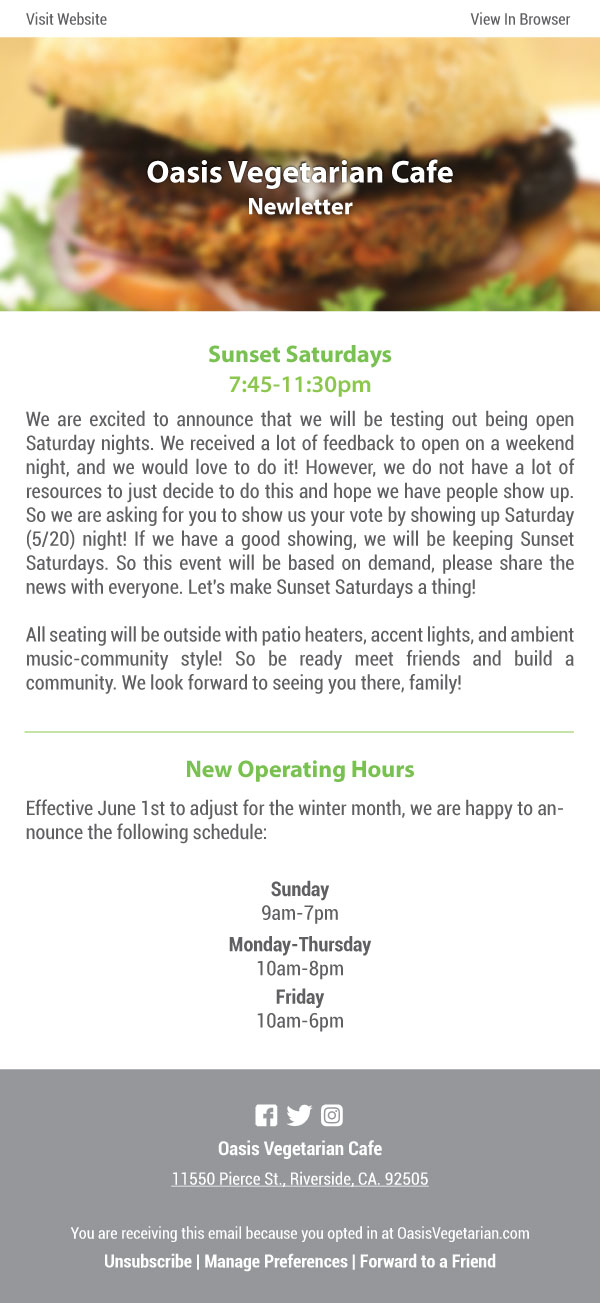 Visit Website

View In Browser

Oasis Vegetarian Cafe
Newletter

Sunset Saturdays
7:45-11:30pm

We are excited to announce that we will be testing out being open Saturday nights. We received a lot of feedback to open on a weekend night, and we would love to do it! However, we do not have a lot of resources to just decide to do this and hope we have people show up. So we are asking for you to show us your vote by showing up Saturday (5/20) night! If we have a good showing, we will be keeping Sunset Saturdays. So this event will be based on demand, please share the news with everyone. Let's make Sunset Saturdays a thing!

All seating will be outside with patio heaters, accent lights, and ambient music-community style! So be ready meet friends and build a community. We look forward to seeing you there, family!

New Operating Hours

Effective June 1st to adjust for the winter month, we are happy to announce the following schedule:

Sunday
9am-7pm
Monday-Thursday
10am-8pm
Friday
10am-6pm

Oasis Vegetarian Cafe
11550 Pierce St., Riverside, CA. 92505

You are receiving this email because you opted in at OasisVegetarian.com
Unsubscribe | Manage Preferences | Forward to a Friend